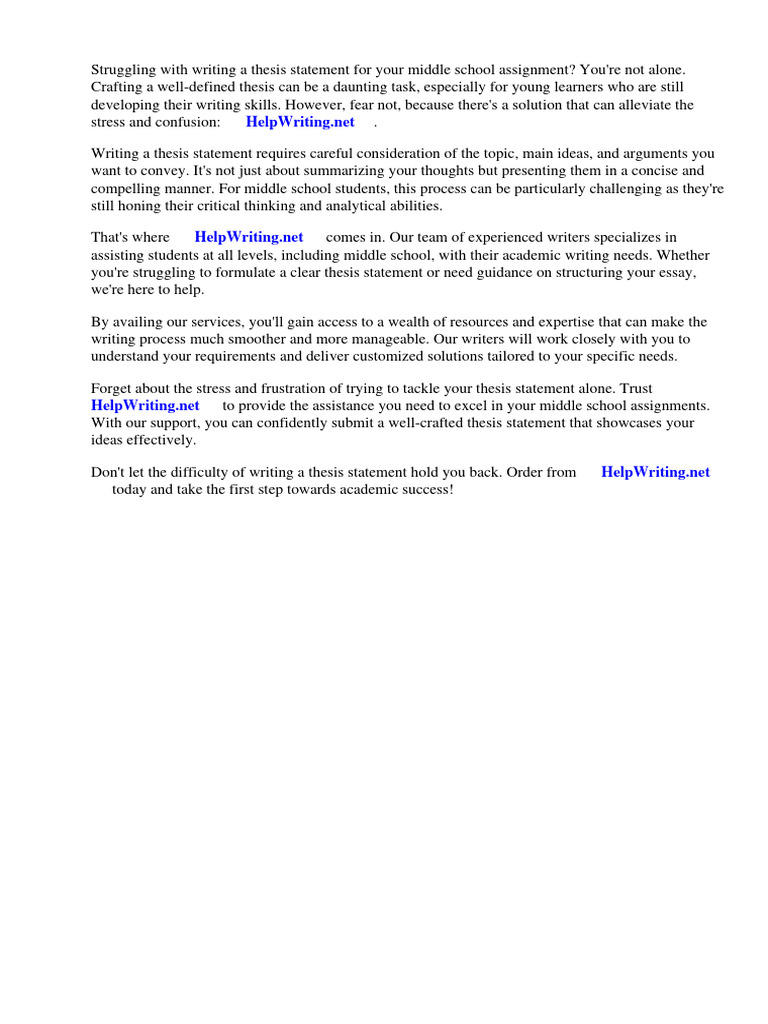 Struggling with writing a thesis statement for your middle school assignment? You're not alone. Crafting a well-defined thesis can be a daunting task, especially for young learners who are still developing their writing skills. However, fear not, because there's a solution that can alleviate the stress and confusion: HelpWriting.net .

Writing a thesis statement requires careful consideration of the topic, main ideas, and arguments you want to convey. It's not just about summarizing your thoughts but presenting them in a concise and compelling manner. For middle school students, this process can be particularly challenging as they're still honing their critical thinking and analytical abilities.

That's where HelpWriting.net comes in. Our team of experienced writers specializes in assisting students at all levels, including middle school, with their academic writing needs. Whether you're struggling to formulate a clear thesis statement or need guidance on structuring your essay, we're here to help.

By availing our services, you'll gain access to a wealth of resources and expertise that can make the writing process much smoother and more manageable. Our writers will work closely with you to understand your requirements and deliver customized solutions tailored to your specific needs.

Forget about the stress and frustration of trying to tackle your thesis statement alone. Trust HelpWriting.net to provide the assistance you need to excel in your middle school assignments. With our support, you can confidently submit a well-crafted thesis statement that showcases your ideas effectively.

Don't let the difficulty of writing a thesis statement hold you back. Order from HelpWriting.net today and take the first step towards academic success!